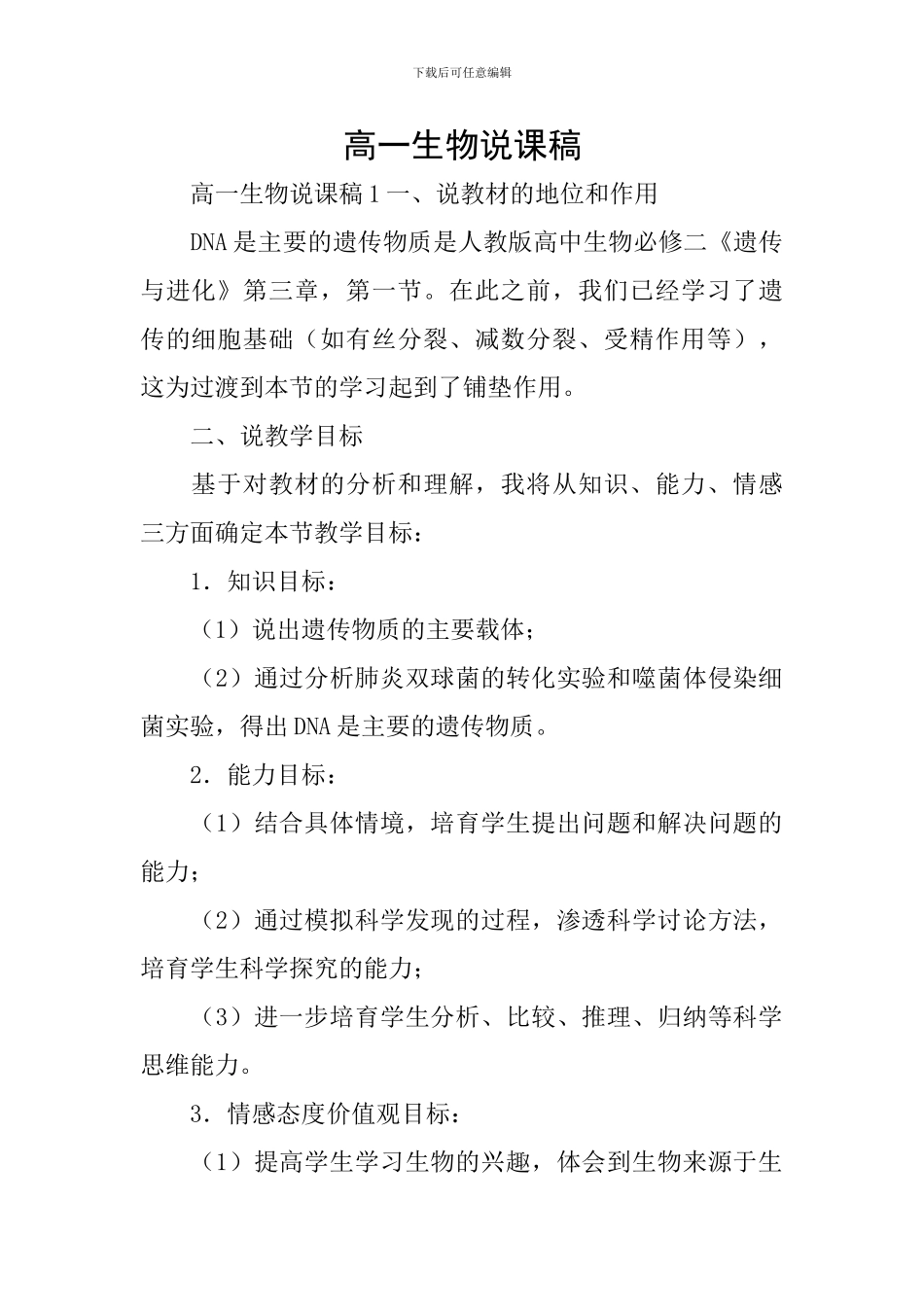 下载后可任意编辑

高一生物说课稿

高一生物说课稿1一、说教材的地位和作用

DNA是主要的遗传物质是人教版高中生物必修二《遗传与进化》第三章，第一节。在此之前，我们已经学习了遗传的细胞基础（如有丝分裂、减数分裂、受精作用等），这为过渡到本节的学习起到了铺垫作用。

二、说教学目标

基于对教材的分析和理解，我将从知识、能力、情感三方面确定本节教学目标：

1．知识目标：

（1）说出遗传物质的主要载体；

（2）通过分析肺炎双球菌的转化实验和噬菌体侵染细菌实验，得出DNA是主要的遗传物质。

2．能力目标：

（1）结合具体情境，培育学生提出问题和解决问题的能力；

（2）通过模拟科学发现的过程，渗透科学讨论方法，培育学生科学探究的能力；

（3）进一步培育学生分析、比较、推理、归纳等科学思维能力。

3．情感态度价值观目标：

（1）提高学生学习生物的兴趣，体会到生物来源于生